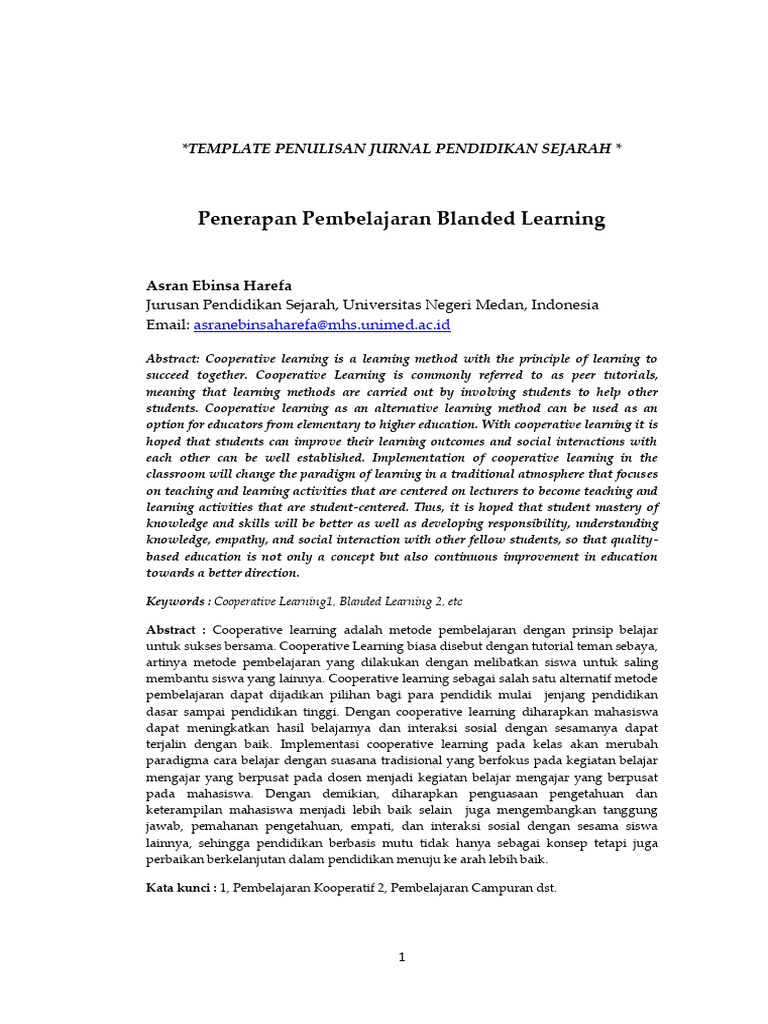 *TEMPLATE PENULISAN JURNAL PENDIDIKAN SEJARAH *

Penerapan Pembelajaran Blanded Learning

Asran Ebinsa Harefa
Jurusan Pendidikan Sejarah, Universitas Negeri Medan, Indonesia
Email: asranebinsaharefa@mhs.unimed.ac.id

Abstract: Cooperative learning is a learning method with the principle of learning to succeed together. Cooperative Learning is commonly referred to as peer tutorials, meaning that learning methods are carried out by involving students to help other students. Cooperative learning as an alternative learning method can be used as an option for educators from elementary to higher education. With cooperative learning it is hoped that students can improve their learning outcomes and social interactions with each other can be well established. Implementation of cooperative learning in the classroom will change the paradigm of learning in a traditional atmosphere that focuses on teaching and learning activities that are centered on lecturers to become teaching and learning activities that are student-centered. Thus, it is hoped that student mastery of knowledge and skills will be better as well as developing responsibility, understanding knowledge, empathy, and social interaction with other fellow students, so that quality-based education is not only a concept but also continuous improvement in education towards a better direction.

Keywords : Cooperative Learning1, Blanded Learning 2, etc

Abstract : Cooperative learning adalah metode pembelajaran dengan prinsip belajar untuk sukses bersama. Cooperative Learning biasa disebut dengan tutorial teman sebaya, artinya metode pembelajaran yang dilakukan dengan melibatkan siswa untuk saling membantu siswa yang lainnya. Cooperative learning sebagai salah satu alternatif metode pembelajaran dapat dijadikan pilihan bagi para pendidik mulai jenjang pendidikan dasar sampai pendidikan tinggi. Dengan cooperative learning diharapkan mahasiswa dapat meningkatkan hasil belajarnya dan interaksi sosial dengan sesamanya dapat terjalin dengan baik. Implementasi cooperative learning pada kelas akan merubah paradigma cara belajar dengan suasana tradisional yang berfokus pada kegiatan belajar mengajar yang berpusat pada dosen menjadi kegiatan belajar mengajar yang berpusat pada mahasiswa. Dengan demikian, diharapkan penguasaan pengetahuan dan keterampilan mahasiswa menjadi lebih baik selain juga mengembangkan tanggung jawab, pemahanan pengetahuan, empati, dan interaksi sosial dengan sesama siswa lainnya, sehingga pendidikan berbasis mutu tidak hanya sebagai konsep tetapi juga perbaikan berkelanjutan dalam pendidikan menuju ke arah lebih baik.

Kata kunci : 1, Pembelajaran Kooperatif 2, Pembelajaran Campuran dst.

1